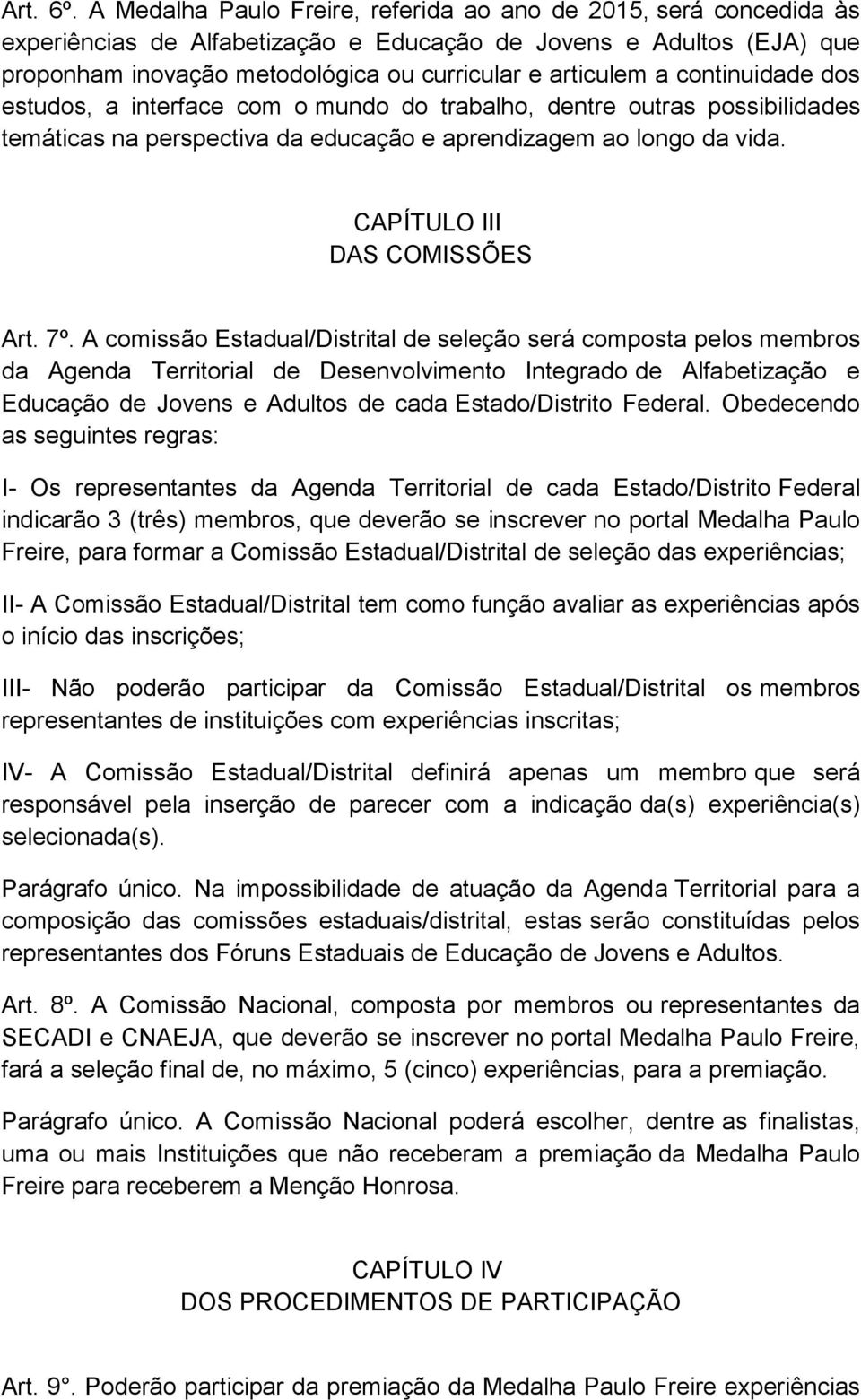 Art. 6º. A Medalha Paulo Freire, referida ao ano de 2015, será concedida às experiências de Alfabetização e Educação de Jovens e Adultos (EJA) que proponham inovação metodológica ou curricular e articulem a continuidade dos estudos, a interface com o mundo do trabalho, dentre outras possibilidades temáticas na perspectiva da educação e aprendizagem ao longo da vida.

CAPÍTULO III
DAS COMISSÕES

Art. 7º. A comissão Estadual/Distrital de seleção será composta pelos membros da Agenda Territorial de Desenvolvimento Integrado de Alfabetização e Educação de Jovens e Adultos de cada Estado/Distrito Federal. Obedecendo as seguintes regras:

I- Os representantes da Agenda Territorial de cada Estado/Distrito Federal indicarão 3 (três) membros, que deverão se inscrever no portal Medalha Paulo Freire, para formar a Comissão Estadual/Distrital de seleção das experiências;

II- A Comissão Estadual/Distrital tem como função avaliar as experiências após o início das inscrições;

III- Não poderão participar da Comissão Estadual/Distrital os membros representantes de instituições com experiências inscritas;

IV- A Comissão Estadual/Distrital definirá apenas um membro que será responsável pela inserção de parecer com a indicação da(s) experiência(s) selecionada(s).

Parágrafo único. Na impossibilidade de atuação da Agenda Territorial para a composição das comissões estaduais/distrital, estas serão constituídas pelos representantes dos Fóruns Estaduais de Educação de Jovens e Adultos.

Art. 8º. A Comissão Nacional, composta por membros ou representantes da SECADI e CNAEJA, que deverão se inscrever no portal Medalha Paulo Freire, fará a seleção final de, no máximo, 5 (cinco) experiências, para a premiação.

Parágrafo único. A Comissão Nacional poderá escolher, dentre as finalistas, uma ou mais Instituições que não receberam a premiação da Medalha Paulo Freire para receberem a Menção Honrosa.

CAPÍTULO IV
DOS PROCEDIMENTOS DE PARTICIPAÇÃO

Art. 9°. Poderão participar da premiação da Medalha Paulo Freire experiências